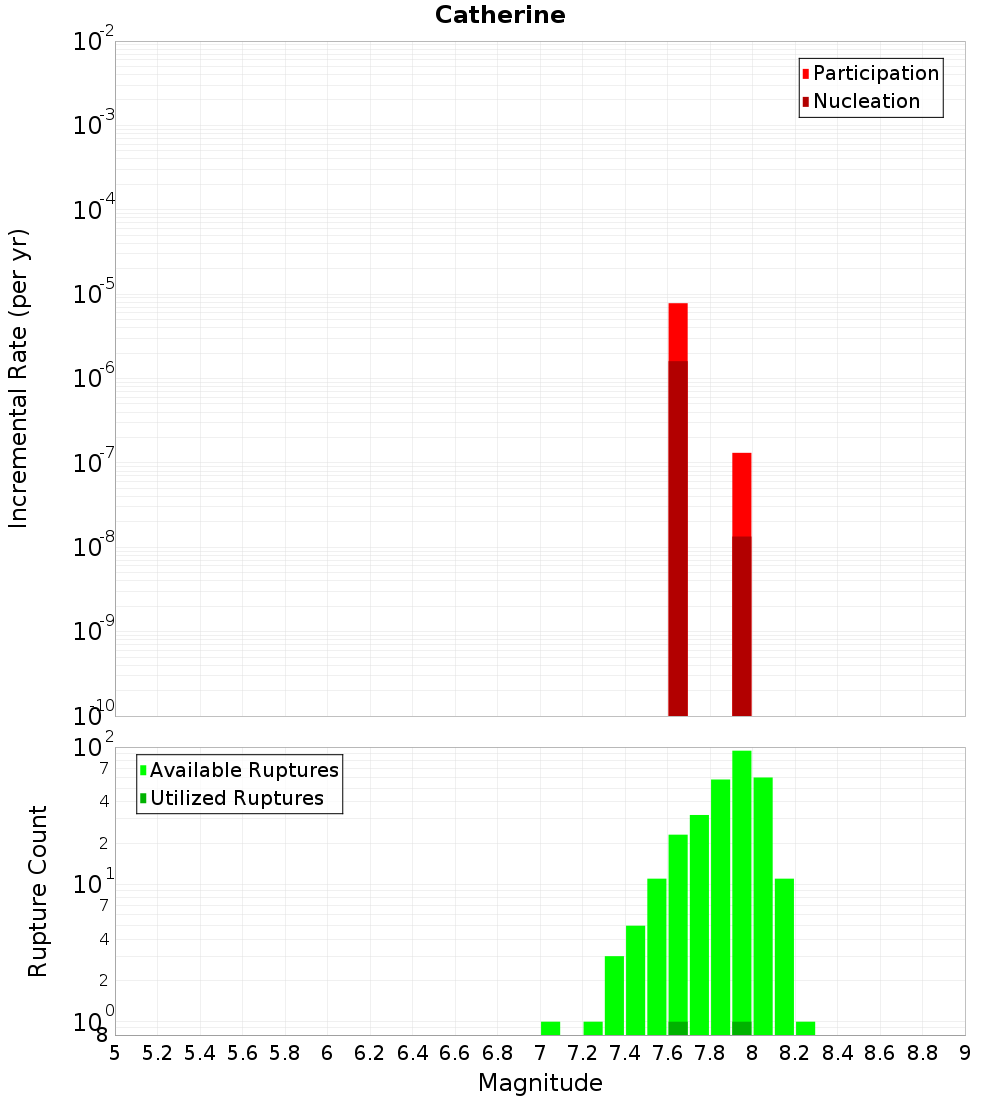 Catherine

Participation
Nucleation

Incremental Rate (per yr)

$10^{-2}$
$10^{-3}$
$10^{-4}$
$10^{-5}$
$10^{-6}$
$10^{-7}$
$10^{-8}$
$10^{-9}$
$10^{-10}$

Available Ruptures
Utilized Ruptures

Rupture Count

$10^{2}$
7
4
2
$10^{1}$
7
4
2
$10^{0}$
8

5 5.2 5.4 5.6 5.8 6 6.2 6.4 6.6 6.8 7 7.2 7.4 7.6 7.8 8 8.2 8.4 8.6 8.8 9

Magnitude